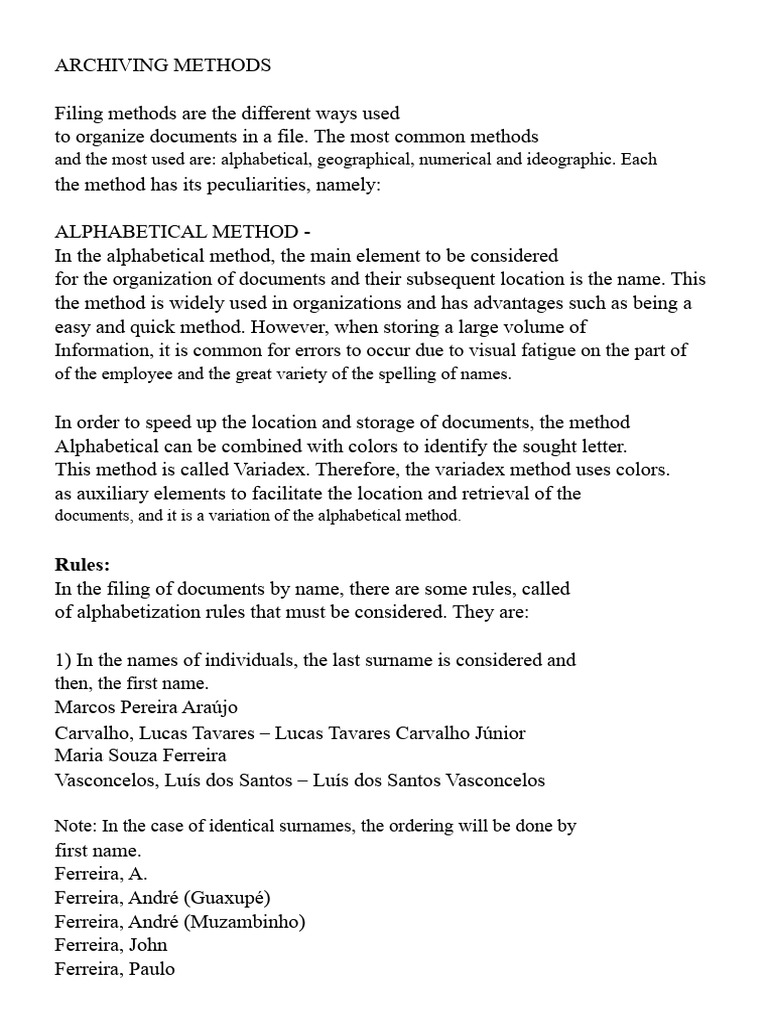 ARCHIVING METHODS

Filing methods are the different ways used to organize documents in a file. The most common methods and the most used are: alphabetical, geographical, numerical and ideographic. Each the method has its peculiarities, namely:

ALPHABETICAL METHOD -
In the alphabetical method, the main element to be considered for the organization of documents and their subsequent location is the name. This the method is widely used in organizations and has advantages such as being a easy and quick method. However, when storing a large volume of Information, it is common for errors to occur due to visual fatigue on the part of of the employee and the great variety of the spelling of names.

In order to speed up the location and storage of documents, the method Alphabetical can be combined with colors to identify the sought letter. This method is called Variadex. Therefore, the variadex method uses colors. as auxiliary elements to facilitate the location and retrieval of the documents, and it is a variation of the alphabetical method.

Rules:
In the filing of documents by name, there are some rules, called of alphabetization rules that must be considered. They are:

1) In the names of individuals, the last surname is considered and then, the first name.
Marcos Pereira Araújo
Carvalho, Lucas Tavares – Lucas Tavares Carvalho Júnior
Maria Souza Ferreira
Vasconcelos, Luís dos Santos – Luís dos Santos Vasconcelos

Note: In the case of identical surnames, the ordering will be done by first name.
Ferreira, A.
Ferreira, André (Guaxupé)
Ferreira, André (Muzambinho)
Ferreira, John
Ferreira, Paulo